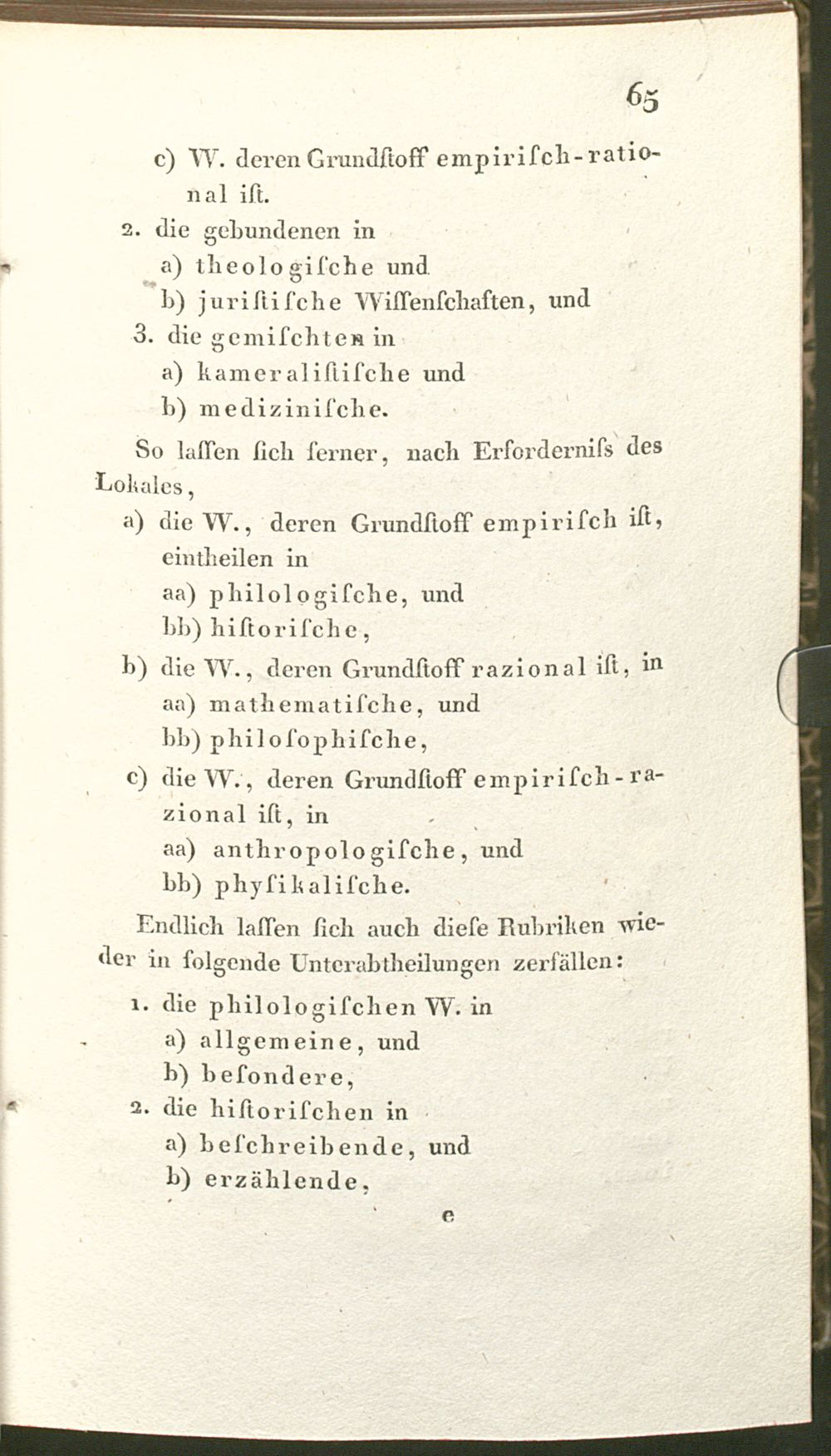 65

c) W. deren Grundſtoff empiriſch-rational iſt.

2. die gebundenen in

a) theologiſche und

b) juriſtiſche Wiſſenſchaften, und

3. die gemiſchten in

a) kameraliſtiſche und

b) mediziniſche.

So laſſen ſich ferner, nach Erforderniſs des Lokales,

a) die W., deren Grundſtoff empiriſch iſt, eintheilen in

aa) philologiſche, und

bb) hiſtoriſche,

b) die W., deren Grundſtoff razional iſt, in

aa) mathematiſche, und

bb) philoſophiſche,

c) die W., deren Grundſtoff empiriſch-razional iſt, in

aa) anthropologiſche, und

bb) phyſikaliſche.

Endlich laſſen ſich auch dieſe Rubriken wieder in folgende Unterabtheilungen zerfällen:

1. die philologiſchen W. in

a) allgemeine, und

b) beſondere,

2. die hiſtoriſchen in

a) beſchreibende, und

b) erzählende,

e